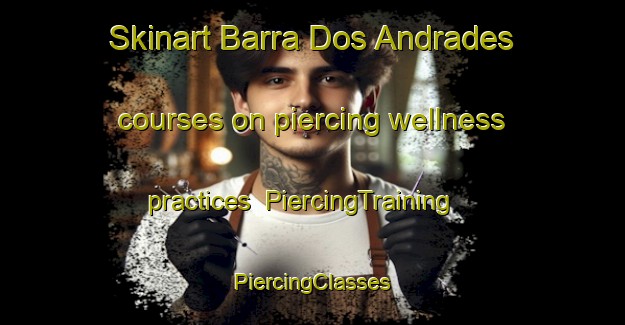 Skinart Barra Dos Andrades courses on piercing wellness practices PiercingTraining PiercingClasses